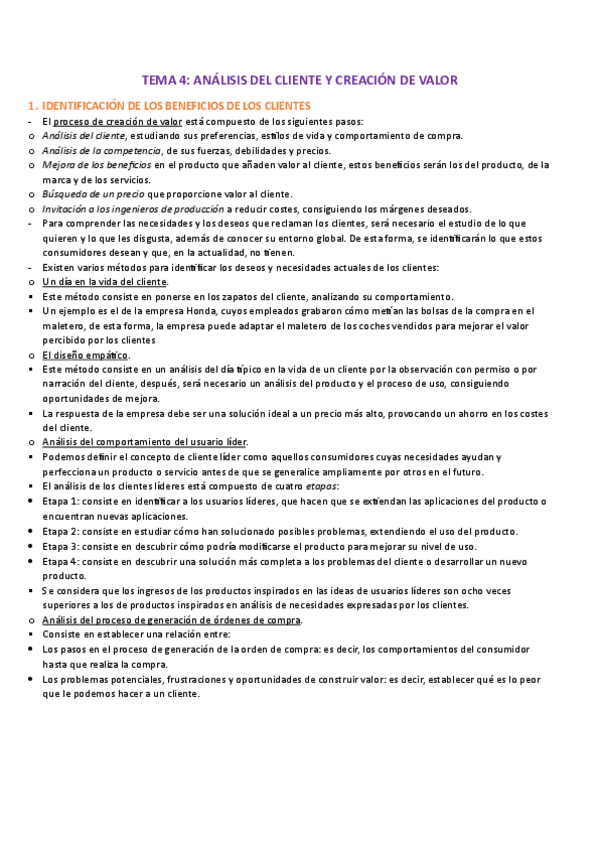 TEMA 4: ANÁLISIS DEL CLIENTE Y CREACIÓN DE VALOR

1. IDENTIFICACIÓN DE LOS BENEFICIOS DE LOS CLIENTES

- El proceso de creación de valor está compuesto de los siguientes pasos:
o Análisis del cliente, estudiando sus preferencias, estilos de vida y comportamiento de compra.
o Análisis de la competencia, de sus fuerzas, debilidades y precios.
o Mejora de los beneficios en el producto que añaden valor al cliente, estos beneficios serán los del producto, de la marca y de los servicios.
o Búsqueda de un precio que proporcione valor al cliente.
o Invitación a los ingenieros de producción a reducir costes, consiguiendo los márgenes deseados.
- Para comprender las necesidades y los deseos que reclaman los clientes, será necesario el estudio de lo que quieren y lo que les disgusta, además de conocer su entorno global. De esta forma, se identificarán lo que estos consumidores desean y que, en la actualidad, no tienen.
- Existen varios métodos para identificar los deseos y necesidades actuales de los clientes:
o Un día en la vida del cliente.
▪ Este método consiste en ponerse en los zapatos del cliente, analizando su comportamiento.
▪ Un ejemplo es el de la empresa Honda, cuyos empleados grabaron cómo metían las bolsas de la compra en el maletero, de esta forma, la empresa puede adaptar el maletero de los coches vendidos para mejorar el valor percibido por los clientes
o El diseño empático.
▪ Este método consiste en un análisis del día típico en la vida de un cliente por la observación con permiso o por narración del cliente, después, será necesario un análisis del producto y el proceso de uso, consiguiendo oportunidades de mejora.
▪ La respuesta de la empresa debe ser una solución ideal a un precio más alto, provocando un ahorro en los costes del cliente.
o Análisis del comportamiento del usuario líder.
▪ Podemos definir el concepto de cliente líder como aquellos consumidores cuyas necesidades ayudan y perfecciona un producto o servicio antes de que se generalice ampliamente por otros en el futuro.
▪ El análisis de los clientes líderes está compuesto de cuatro etapas:
• Etapa 1: consiste en identificar a los usuarios líderes, que hacen que se extiendan las aplicaciones del producto o encuentran nuevas aplicaciones.
• Etapa 2: consiste en estudiar cómo han solucionado posibles problemas, extendiendo el uso del producto.
• Etapa 3: consiste en descubrir cómo podría modificarse el producto para mejorar su nivel de uso.
• Etapa 4: consiste en descubrir una solución más completa a los problemas del cliente o desarrollar un nuevo producto.
▪ Se considera que los ingresos de los productos inspirados en las ideas de usuarios líderes son ocho veces superiores a los de productos inspirados en análisis de necesidades expresadas por los clientes.
o Análisis del proceso de generación de órdenes de compra.
▪ Consiste en establecer una relación entre:
• Los pasos en el proceso de generación de la orden de compra: es decir, los comportamientos del consumidor hasta que realiza la compra.
• Los problemas potenciales, frustraciones y oportunidades de construir valor: es decir, establecer qué es lo peor que le podemos hacer a un cliente.